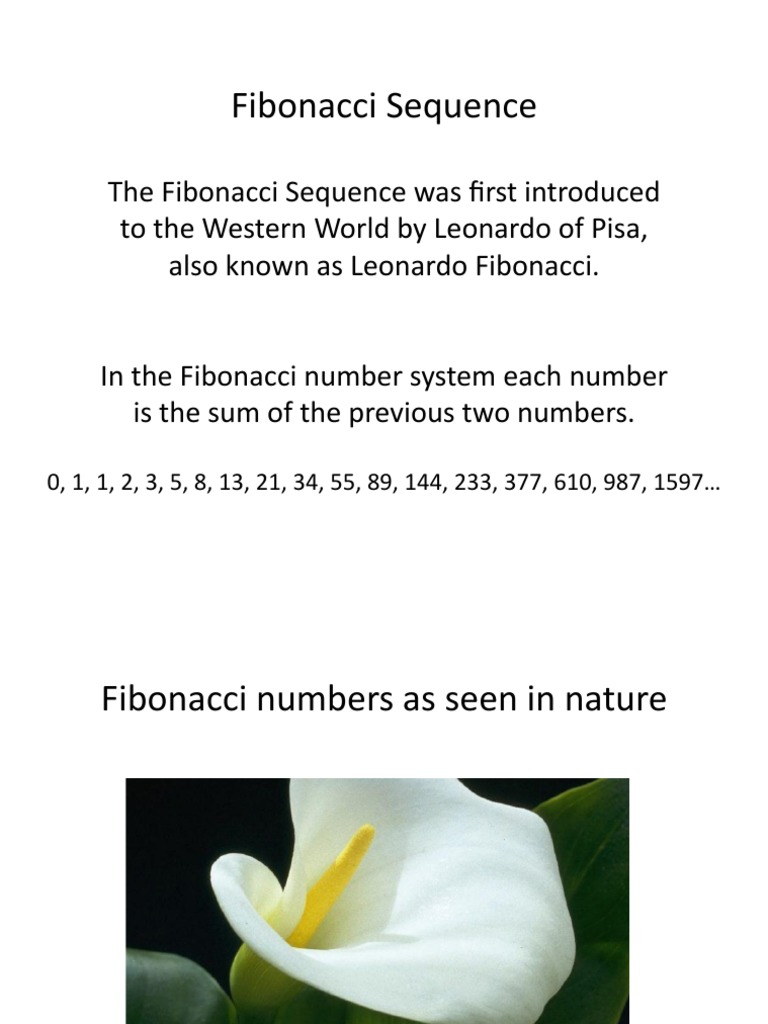 Fibonacci Sequence

The Fibonacci Sequence was first introduced to the Western World by Leonardo of Pisa, also known as Leonardo Fibonacci.

In the Fibonacci number system each number is the sum of the previous two numbers.

0, 1, 1, 2, 3, 5, 8, 13, 21, 34, 55, 89, 144, 233, 377, 610, 987, 1597…

Fibonacci numbers as seen in nature